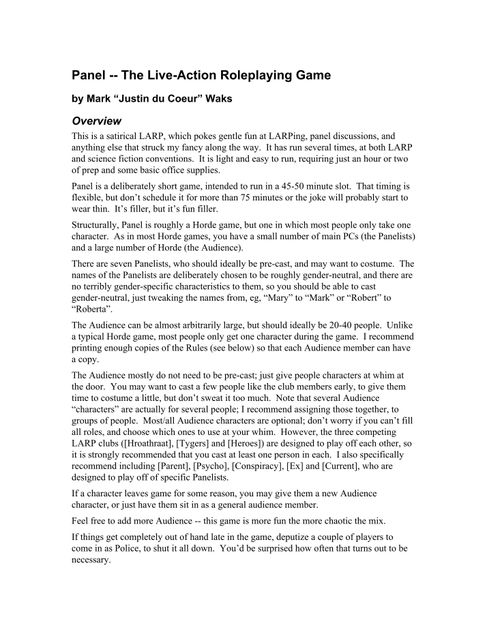 Panel -- The Live-Action Roleplaying Game

by Mark “Justin du Coeur” Waks

Overview

This is a satirical LARP, which pokes gentle fun at LARPing, panel discussions, and anything else that struck my fancy along the way. It has run several times, at both LARP and science fiction conventions. It is light and easy to run, requiring just an hour or two of prep and some basic office supplies.

Panel is a deliberately short game, intended to run in a 45-50 minute slot. That timing is flexible, but don’t schedule it for more than 75 minutes or the joke will probably start to wear thin. It’s filler, but it’s fun filler.

Structurally, Panel is roughly a Horde game, but one in which most people only take one character. As in most Horde games, you have a small number of main PCs (the Panelists) and a large number of Horde (the Audience).

There are seven Panelists, who should ideally be pre-cast, and may want to costume. The names of the Panelists are deliberately chosen to be roughly gender-neutral, and there are no terribly gender-specific characteristics to them, so you should be able to cast gender-neutral, just tweaking the names from, eg, “Mary” to “Mark” or “Robert” to “Roberta”.

The Audience can be almost arbitrarily large, but should ideally be 20-40 people. Unlike a typical Horde game, most people only get one character during the game. I recommend printing enough copies of the Rules (see below) so that each Audience member can have a copy.

The Audience mostly do not need to be pre-cast; just give people characters at whim at the door. You may want to cast a few people like the club members early, to give them time to costume a little, but don’t sweat it too much. Note that several Audience “characters” are actually for several people; I recommend assigning those together, to groups of people. Most/all Audience characters are optional; don’t worry if you can’t fill all roles, and choose which ones to use at your whim. However, the three competing LARP clubs ([Hroathraat], [Tygers] and [Heroes]) are designed to play off each other, so it is strongly recommended that you cast at least one person in each. I also specifically recommend including [Parent], [Psycho], [Conspiracy], [Ex] and [Current], who are designed to play off of specific Panelists.

If a character leaves game for some reason, you may give them a new Audience character, or just have them sit in as a general audience member.

Feel free to add more Audience -- this game is more fun the more chaotic the mix.

If things get completely out of hand late in the game, deputize a couple of players to come in as Police, to shut it all down. You’d be surprised how often that turns out to be necessary.